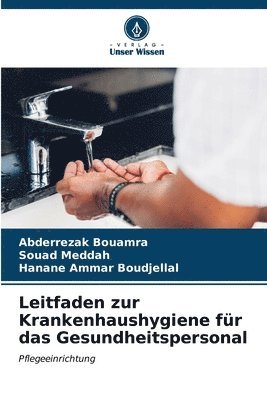 VERLAG
Unser Wissen

Abderrezak Bouamra
Souad Meddah
Hanane Ammar Boudjellal

Leitfaden zur Krankenhaushygiene für das Gesundheitspersonal

Pflegeeinrichtung